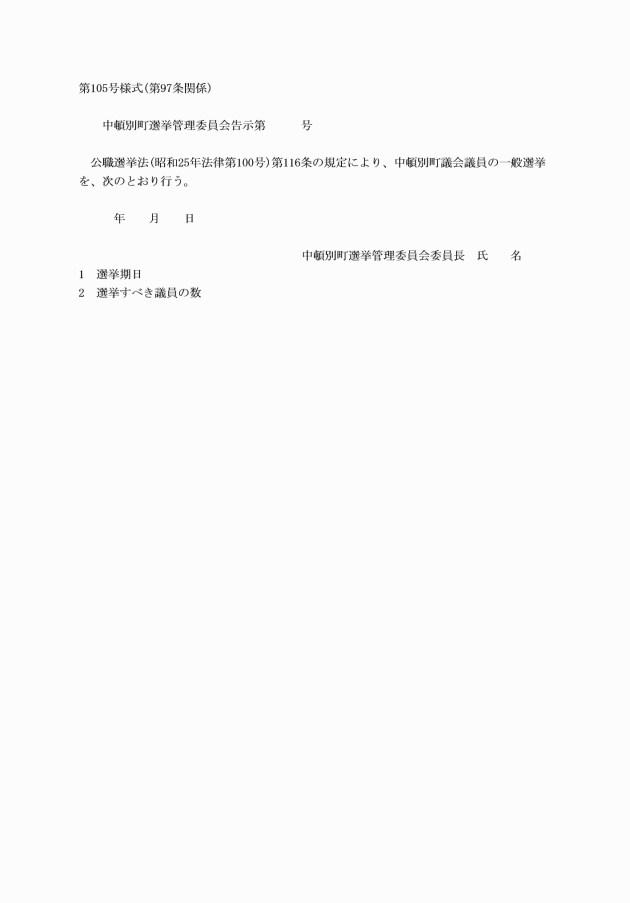 第105号様式(第97条関係)

中頓別町選挙管理委員会告示第　　　号

公職選挙法(昭和25年法律第100号)第116条の規定により、中頓別町議会議員の一般選挙を、次のとおり行う。

年　月　日

中頓別町選挙管理委員会委員長　氏　名

1　選挙期日
2　選挙すべき議員の数